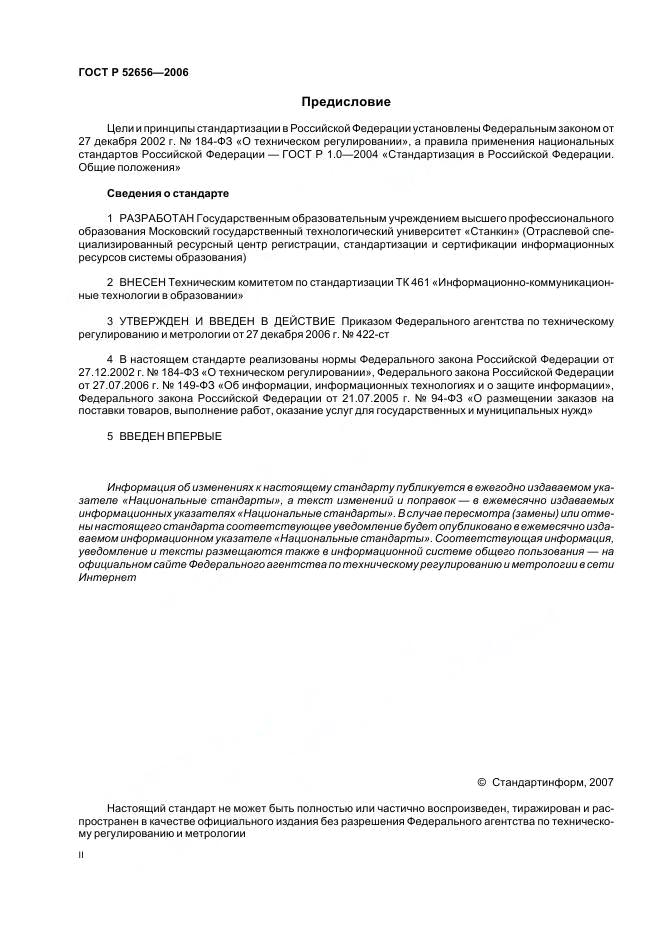 ГОСТ Р 52656—2006

Предисловие

Цели и принципы стандартизации в Российской Федерации установлены Федеральным законом от 27 декабря 2002 г. № 184-ФЗ «О техническом регулировании», а правила применения национальных стандартов Российской Федерации — ГОСТ Р 1.0—2004 «Стандартизация в Российской Федерации. Общие положения»

Сведения о стандарте

1 РАЗРАБОТАН Государственным образовательным учреждением высшего профессионального образования Московский государственный технологический университет «Станкин» (Отраслевой специализированный ресурсный центр регистрации, стандартизации и сертификации информационных ресурсов системы образования)

2 ВНЕСЕН Техническим комитетом по стандартизации ТК 461 «Информационно-коммуникационные технологии в образовании»

3 УТВЕРЖДЕН И ВВЕДЕН В ДЕЙСТВИЕ Приказом Федерального агентства по техническому регулированию и метрологии от 27 декабря 2006 г. № 422-ст

4 В настоящем стандарте реализованы нормы Федерального закона Российской Федерации от 27.12.2002 г. № 184-ФЗ «О техническом регулировании», Федерального закона Российской Федерации от 27.07.2006 г. № 149-ФЗ «Об информации, информационных технологиях и о защите информации», Федерального закона Российской Федерации от 21.07.2005 г. № 94-ФЗ «О размещении заказов на поставки товаров, выполнение работ, оказание услуг для государственных и муниципальных нужд»

5 ВВЕДЕН ВПЕРВЫЕ

Информация об изменениях к настоящему стандарту публикуется в ежегодно издаваемом указателе «Национальные стандарты», а текст изменений и поправок — в ежемесячно издаваемых информационных указателях «Национальные стандарты». В случае пересмотра (замены) или отмены настоящего стандарта соответствующее уведомление будет опубликовано в ежемесячно издаваемом информационном указателе «Национальные стандарты». Соответствующая информация, уведомление и тексты размещаются также в информационной системе общего пользования — на официальном сайте Федерального агентства по техническому регулированию и метрологии в сети Интернет

© Стандартинформ, 2007

Настоящий стандарт не может быть полностью или частично воспроизведен, тиражирован и распространен в качестве официального издания без разрешения Федерального агентства по техническому регулированию и метрологии

II